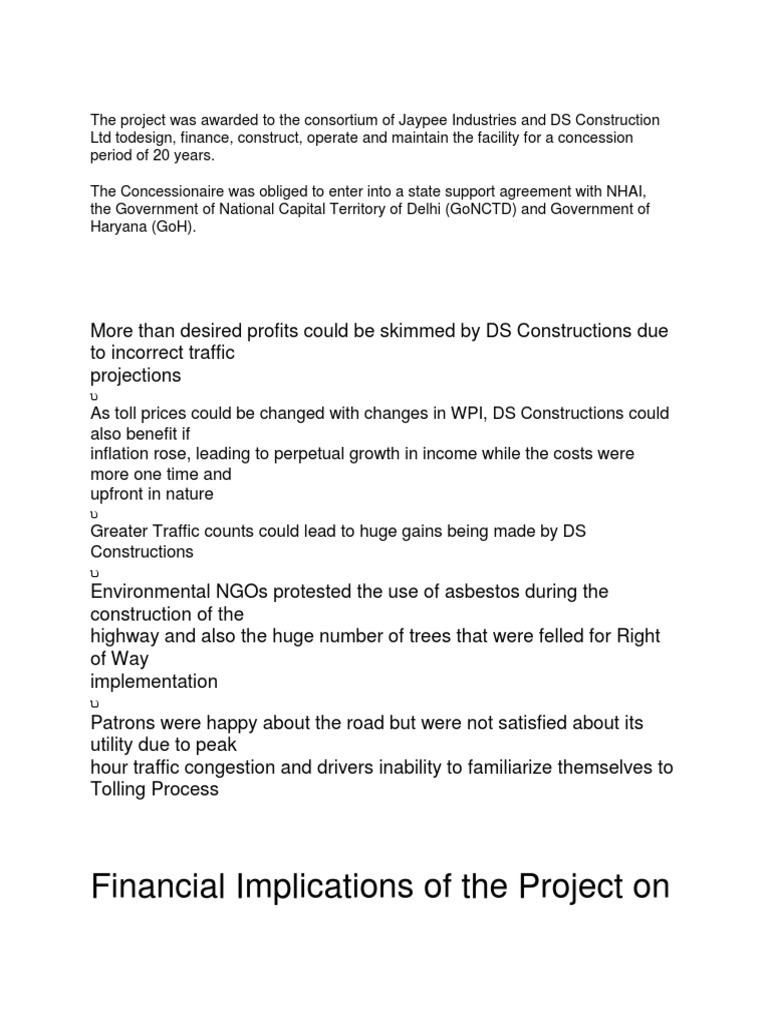 The project was awarded to the consortium of Jaypee Industries and DS Construction Ltd todesign, finance, construct, operate and maintain the facility for a concession period of 20 years.

The Concessionaire was obliged to enter into a state support agreement with NHAI, the Government of National Capital Territory of Delhi (GoNCTD) and Government of Haryana (GoH).

More than desired profits could be skimmed by DS Constructions due to incorrect traffic projections
υ
As toll prices could be changed with changes in WPI, DS Constructions could also benefit if inflation rose, leading to perpetual growth in income while the costs were more one time and upfront in nature
υ
Greater Traffic counts could lead to huge gains being made by DS Constructions
υ
Environmental NGOs protested the use of asbestos during the construction of the highway and also the huge number of trees that were felled for Right of Way implementation
υ
Patrons were happy about the road but were not satisfied about its utility due to peak hour traffic congestion and drivers inability to familiarize themselves to Tolling Process

Financial Implications of the Project on